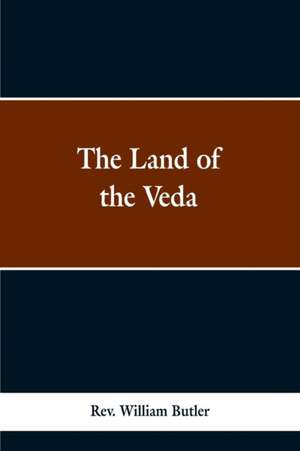 The Land of the Veda

Rev. William Butler